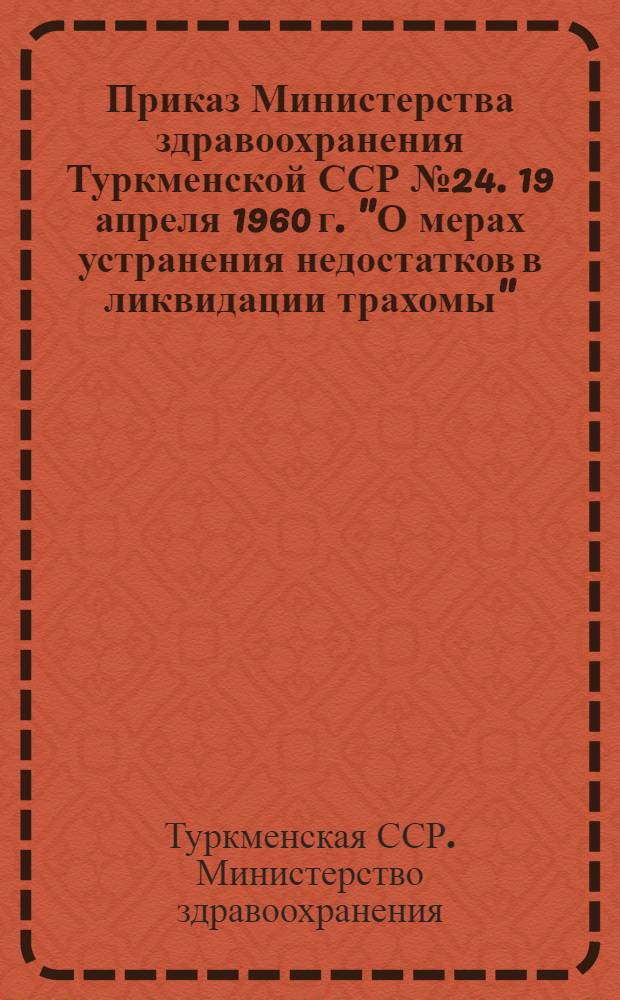 Приказ Министерства здравоохранения Туркменской ССР №24. 19 апреля 1960 г. "О мерах устранения недостатков в ликвидации трахомы"

Туркменская ССР. Министерство здравоохранения